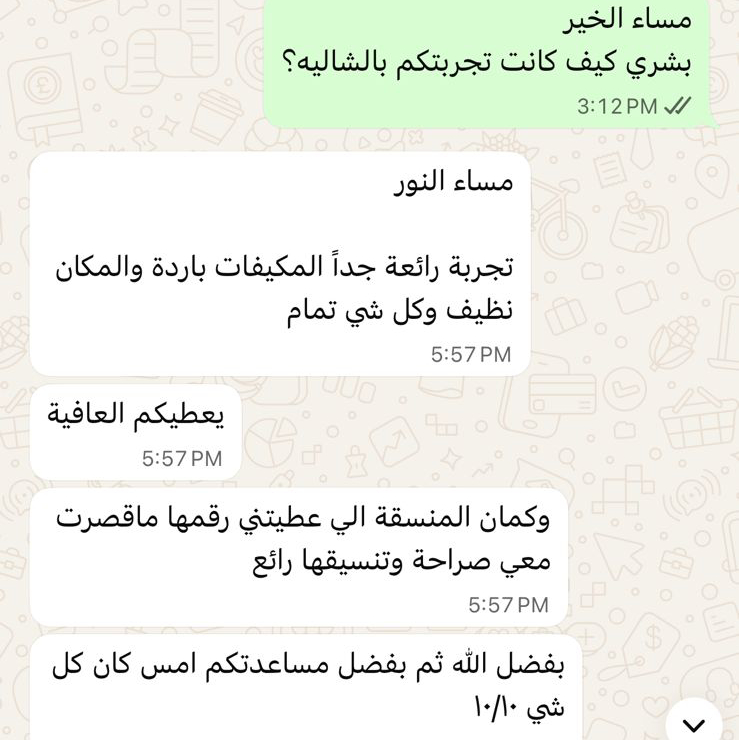 مساء الخير
بشري كيف كانت تجربتكم بالشاليه؟
3:12 PM

مساء النور

تجربة رائعة جداً المكيفات باردة والمكان نظيف وكل شي تمام
5:57 PM

يعطيكم العافية
5:57 PM

وكمان المنسقة الي عطيتني رقمها ماقصرت معي صراحة وتنسيقها رائع
5:57 PM

بفضل الله ثم بفضل مساعدتكم امس كان كل شي ١٠/١٠